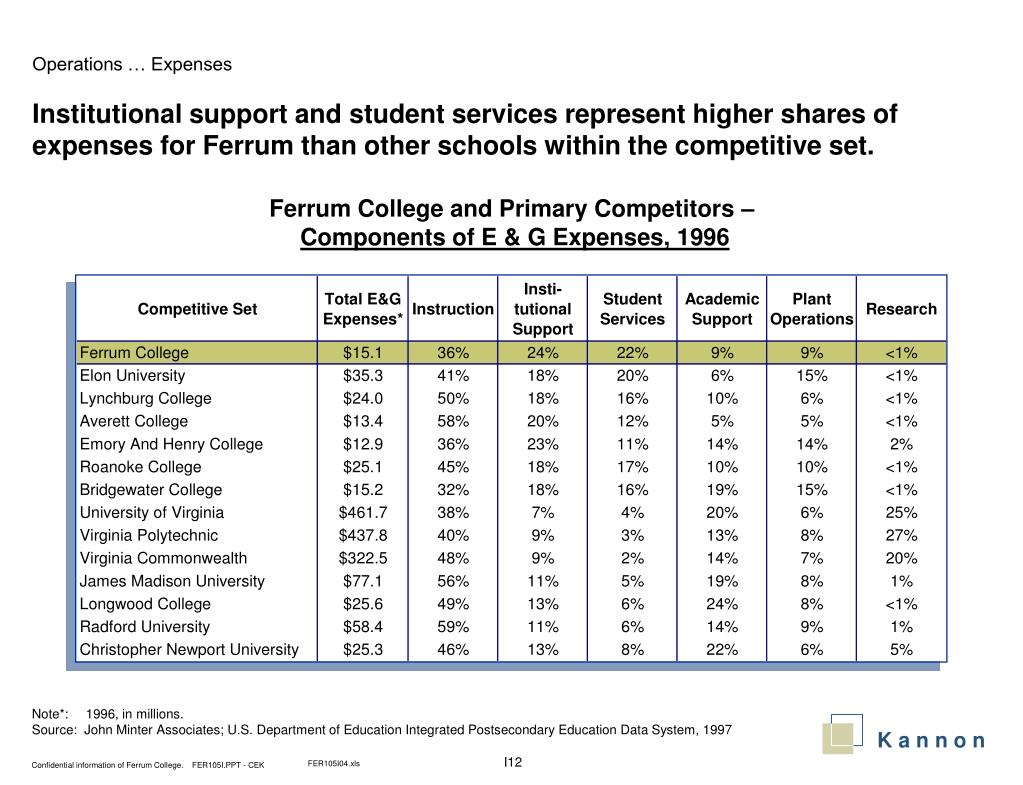 Operations … Expenses

Institutional support and student services represent higher shares of expenses for Ferrum than other schools within the competitive set.

Ferrum College and Primary Competitors – Components of E & G Expenses, 1996

| Competitive Set | Total E&G Expenses* | Instruction | Institutional Support | Student Services | Academic Support | Plant Operations | Research |
|---|---|---|---|---|---|---|---|
| Ferrum College | $15.1 | 36% | 24% | 22% | 9% | 9% | <1% |
| Elon University | $35.3 | 41% | 18% | 20% | 6% | 15% | <1% |
| Lynchburg College | $24.0 | 50% | 18% | 16% | 10% | 6% | <1% |
| Averett College | $13.4 | 58% | 20% | 12% | 5% | 5% | <1% |
| Emory And Henry College | $12.9 | 36% | 23% | 11% | 14% | 14% | 2% |
| Roanoke College | $25.1 | 45% | 18% | 17% | 10% | 10% | <1% |
| Bridgewater College | $15.2 | 32% | 18% | 16% | 19% | 15% | <1% |
| University of Virginia | $461.7 | 38% | 7% | 4% | 20% | 6% | 25% |
| Virginia Polytechnic | $437.8 | 40% | 9% | 3% | 13% | 8% | 27% |
| Virginia Commonwealth | $322.5 | 48% | 9% | 2% | 14% | 7% | 20% |
| James Madison University | $77.1 | 56% | 11% | 5% | 19% | 8% | 1% |
| Longwood College | $25.6 | 49% | 13% | 6% | 24% | 8% | <1% |
| Radford University | $58.4 | 59% | 11% | 6% | 14% | 9% | 1% |
| Christopher Newport University | $25.3 | 46% | 13% | 8% | 22% | 6% | 5% |

Note*: 1996, in millions.
Source: John Minter Associates; U.S. Department of Education Integrated Postsecondary Education Data System, 1997

Kannon

Confidential information of Ferrum College. FER105I.PPT - CEK FER105I04.xls I12